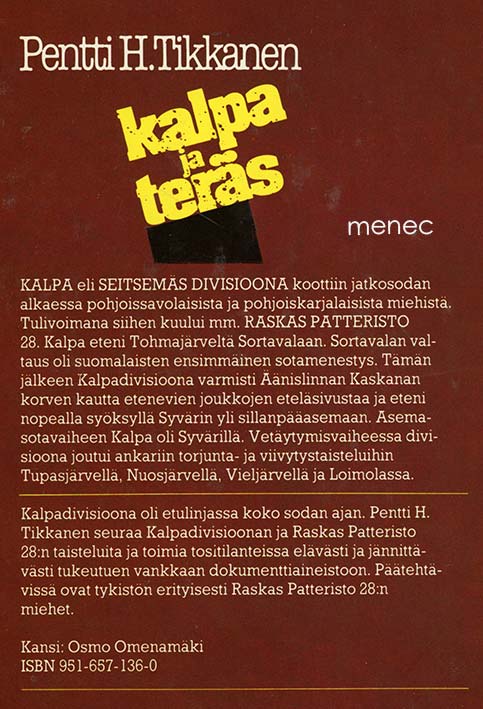 Pentti H. Tikkanen

kalpa ja teräs

menec

KALPA eli SEITSEMÄS DIVISIOONA koottiin jatkosodan alkaessa pohjoissavolaisista ja pohjoiskarjalaisista miehistä. Tulivoimana siihen kuului mm. RASKAS PATTERISTO 28. Kalpa eteni Tohmajärveltä Sortavalaan. Sortavalan valtaus oli suomalaisten ensimmäinen sotamenestys. Tämän jälkeen Kalpadivisioona varmisti Äänislinnan Kaskanan korven kautta etenevien joukkojen eteläsivustaa ja eteni nopealla syöksyllä Syvärin yli sillanpääasemaan. Asemasotavaiheen Kalpa oli Syvärillä. Vetäytymisvaiheessa divisioona joutui ankariin torjunta- ja viivytystaisteluihin Tupasjärvellä, Nuosjärvellä, Vieljärvellä ja Loimolassa.

Kalpadivisioona oli etulinjassa koko sodan ajan. Pentti H. Tikkanen seuraa Kalpadivisioonan ja Raskas Patteristo 28:n taisteluita ja toimia tositilanteissa elävästi ja jännittävästi tukeutuen vankkaan dokumenttiaineistoon. Päätehtävissä ovat tykistön erityisesti Raskas Patteristo 28:n miehet.

Kansi: Osmo Omenamäki
ISBN 951-657-136-0